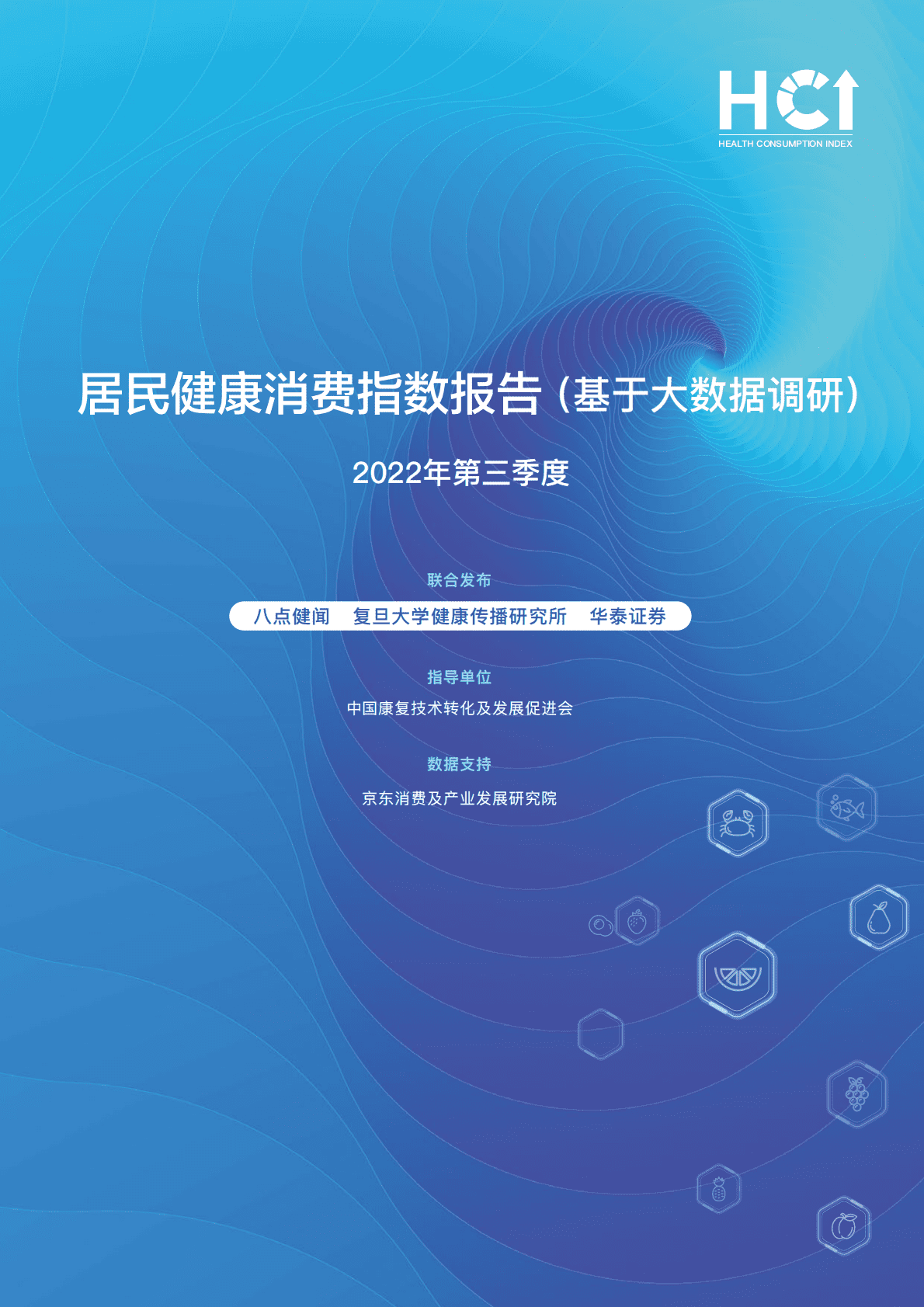 HCI
HEALTH CONSUMPTION INDEX

居民健康消费指数报告（基于大数据调研）

2022年第三季度

联合发布

八点健闻　复旦大学健康传播研究所　华泰证券

指导单位

中国康复技术转化及发展促进会

数据支持

京东消费及产业发展研究院